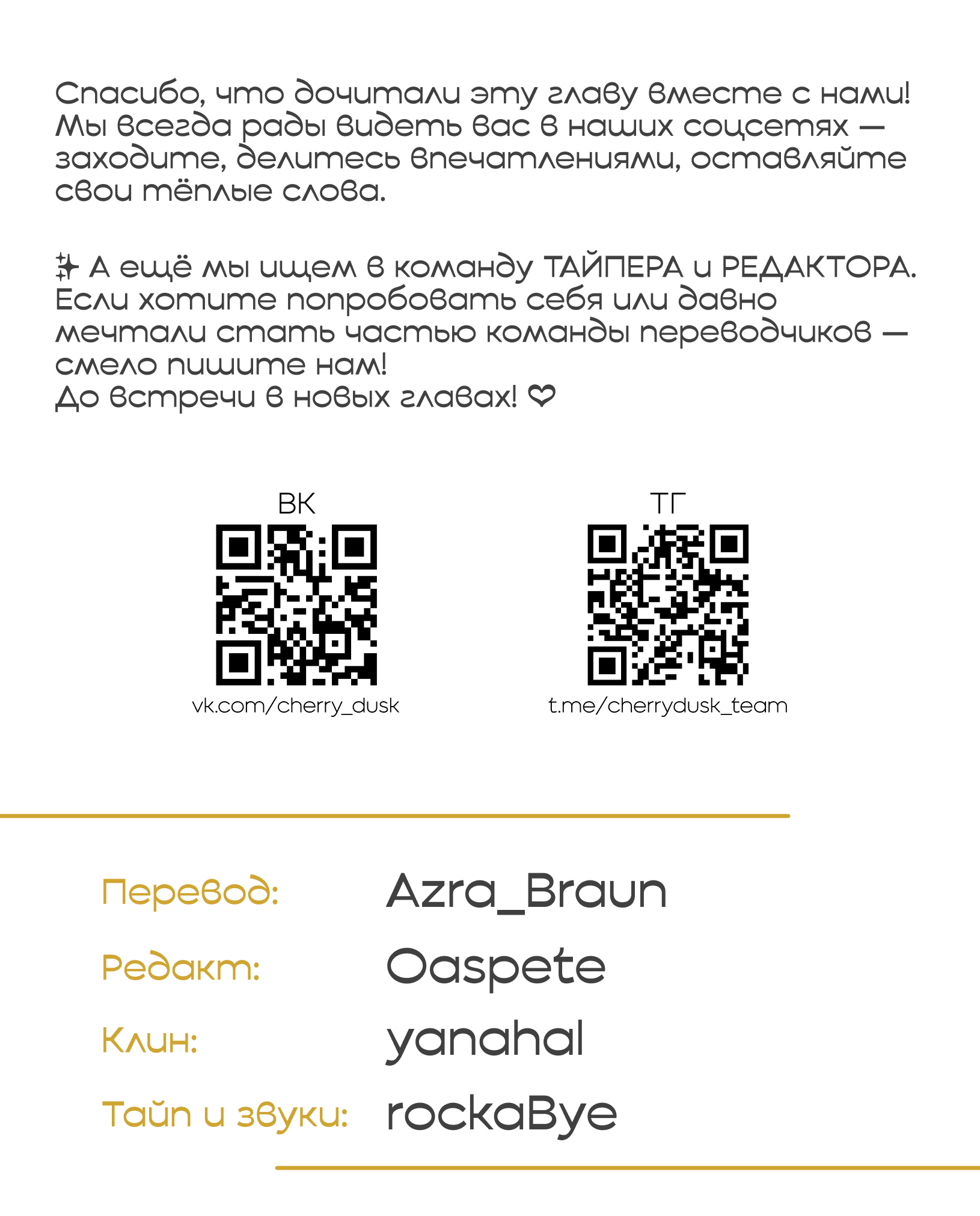 Спасибо, что дочитали эту главу вместе с нами! Мы всегда рады видеть вас в наших соцсетях — заходите, делитесь впечатлениями, оставляйте свои тёплые слова.

✨ А ещё мы ищем в команду ТАЙПЕРА и РЕДАКТОРА. Если хотите попробовать себя или давно мечтали стать частью команды переводчиков — смело пишите нам!
До встречи в новых главах! ❤

ВК
vk.com/cherry_dusk

ТГ
t.me/cherrydusk_team

Перевод: Azra_Braun
Редакт: Oaspete
Клин: yanahal
Тайп и звуки: rockaBye